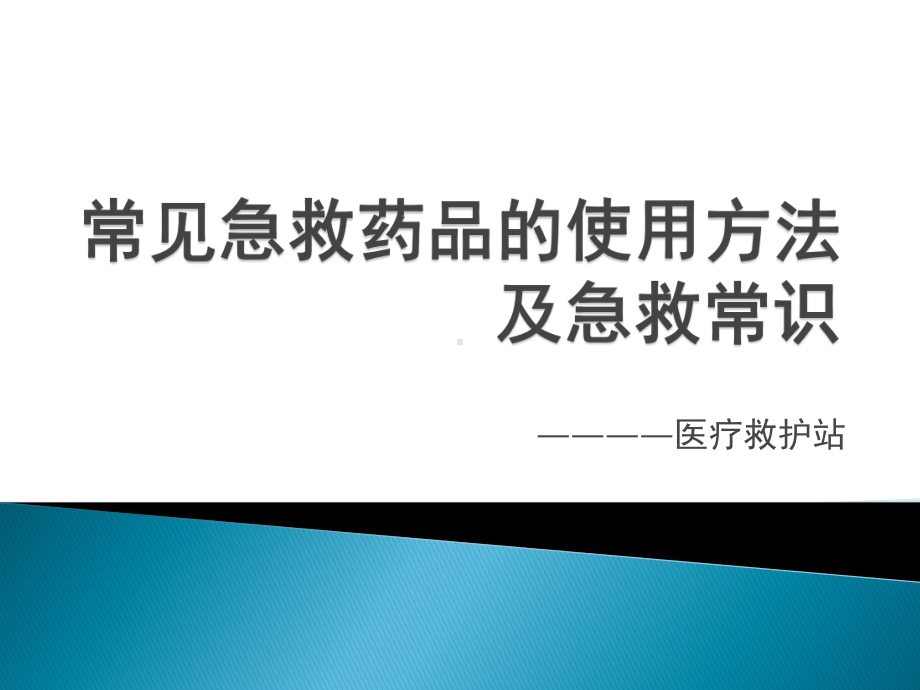 常见急救药品的使用方法及急救常识

————医疗救护站